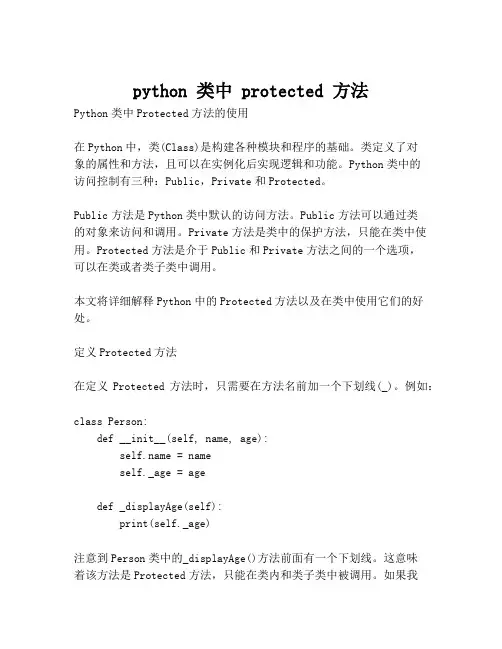 python 类中 protected 方法

Python 类中 Protected 方法的使用

在 Python 中，类(Class)是构建各种模块和程序的基础。类定义了对象的属性和方法，且可以在实例化后实现逻辑和功能。Python 类中的访问控制有三种：Public，Private 和 Protected。

Public 方法是 Python 类中默认的访问方法。Public 方法可以通过类的对象来访问和调用。Private 方法是类中的保护方法，只能在类中使用。Protected 方法是介于 Public 和 Private 方法之间的一个选项，可以在类或者类子类中调用。

本文将详细解释 Python 中的 Protected 方法以及在类中使用它们的好处。

定义 Protected 方法

在定义 Protected 方法时，只需要在方法名前加一个下划线(_)。例如：

class Person:
    def __init__(self, name, age):
        self.name = name
        self._age = age

    def _displayAge(self):
        print(self._age)

注意到 Person 类中的_displayAge()方法前面有一个下划线。这意味着该方法是 Protected 方法，只能在类内和类子类中被调用。如果我